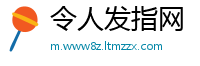 令人发指网

m.www8z.ltmzzx.com